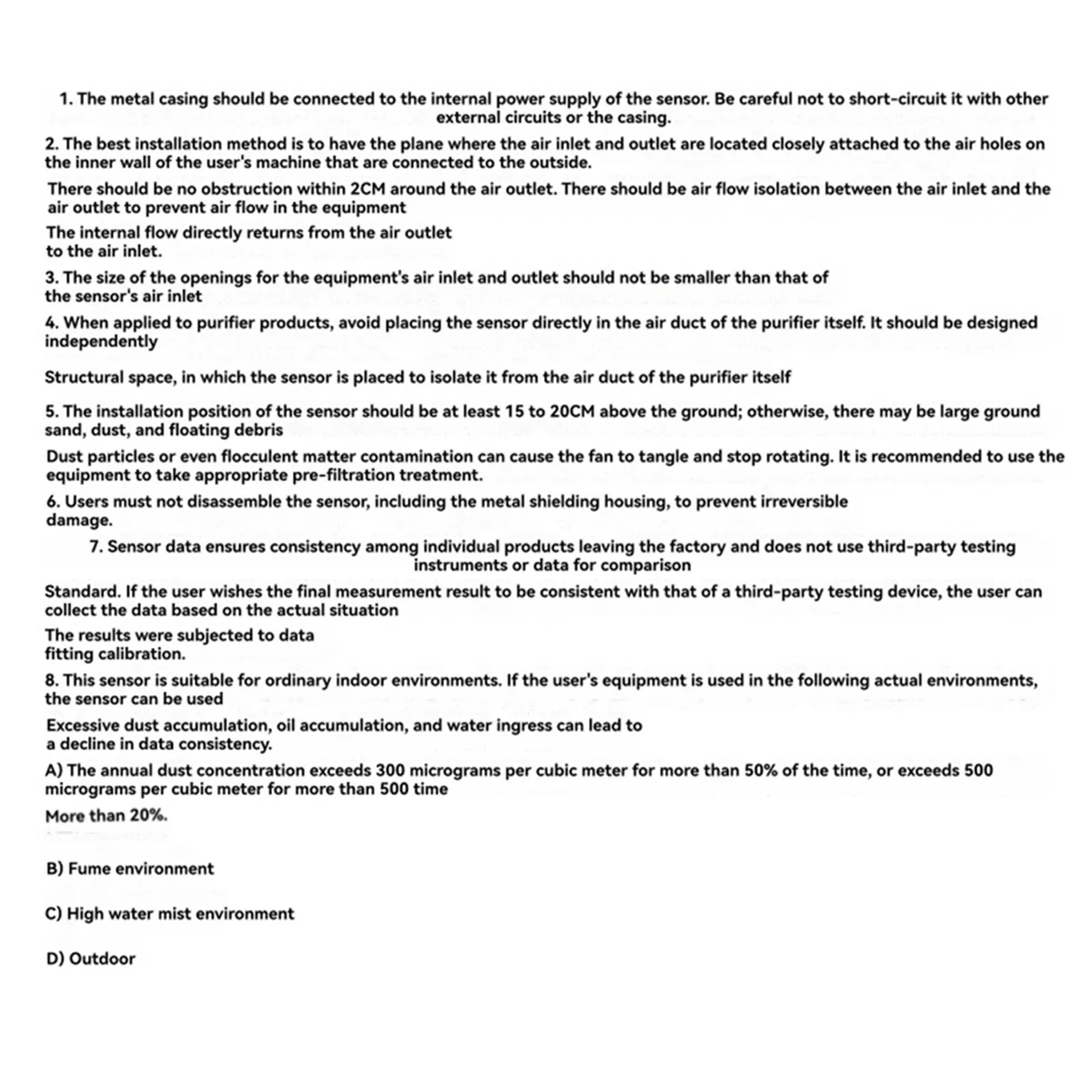 1. The metal casing should be connected to the internal power supply of the sensor. Be careful not to short-circuit it with other external circuits or the casing.

2. The best installation method is to have the plane where the air inlet and outlet are located closely attached to the air holes on the inner wall of the user's machine that are connected to the outside.

There should be no obstruction within 2CM around the air outlet. There should be air flow isolation between the air inlet and the air outlet to prevent air flow in the equipment

The internal flow directly returns from the air outlet to the air inlet.

3. The size of the openings for the equipment's air inlet and outlet should not be smaller than that of the sensor's air inlet

4. When applied to purifier products, avoid placing the sensor directly in the air duct of the purifier itself. It should be designed independently

Structural space, in which the sensor is placed to isolate it from the air duct of the purifier itself

5. The installation position of the sensor should be at least 15 to 20CM above the ground; otherwise, there may be large ground sand, dust, and floating debris

Dust particles or even flocculent matter contamination can cause the fan to tangle and stop rotating. It is recommended to use the equipment to take appropriate pre-filtration treatment.

6. Users must not disassemble the sensor, including the metal shielding housing, to prevent irreversible damage.

7. Sensor data ensures consistency among individual products leaving the factory and does not use third-party testing instruments or data for comparison

Standard. If the user wishes the final measurement result to be consistent with that of a third-party testing device, the user can collect the data based on the actual situation

The results were subjected to data fitting calibration.

8. This sensor is suitable for ordinary indoor environments. If the user's equipment is used in the following actual environments, the sensor can be used

Excessive dust accumulation, oil accumulation, and water ingress can lead to a decline in data consistency.

A) The annual dust concentration exceeds 300 micrograms per cubic meter for more than 50% of the time, or exceeds 500 micrograms per cubic meter for more than 500 time

More than 20%.

B) Fume environment

C) High water mist environment

D) Outdoor